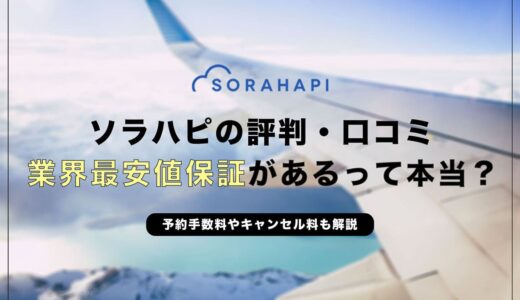 SORAHAPI

ソラハピの評判・口コミ
業界最安値保証があるって本当？

予約手数料やキャンセル料も解説